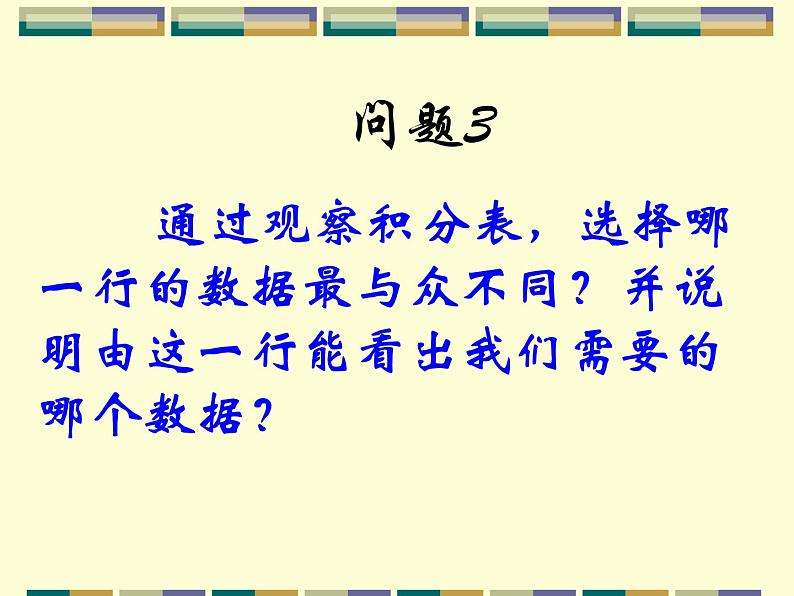 问题3

通过观察积分表，选择哪一行的数据最与众不同？并说明由这一行能看出我们需要的哪个数据？